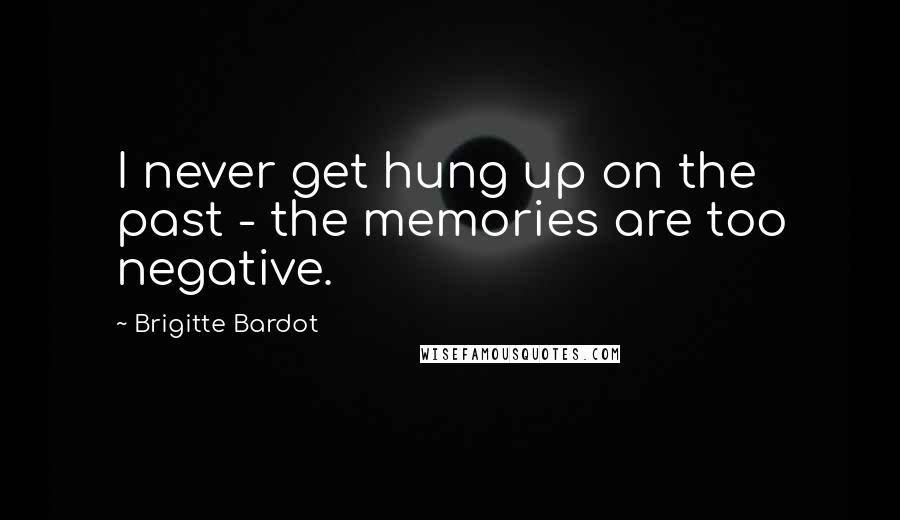 I never get hung up on the past - the memories are too negative.

~ Brigitte Bardot

WISEFAMOUSQUOTES.COM